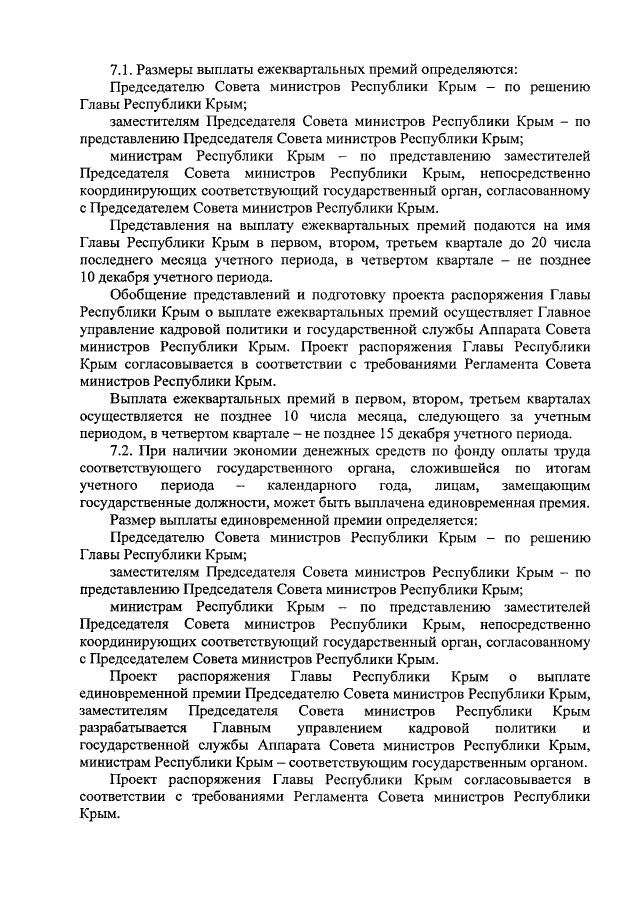 7.1. Размеры выплаты ежеквартальных премий определяются:

Председателю Совета министров Республики Крым – по решению Главы Республики Крым;

заместителям Председателя Совета министров Республики Крым – по представлению Председателя Совета министров Республики Крым;

министрам Республики Крым – по представлению заместителей Председателя Совета министров Республики Крым, непосредственно координирующих соответствующий государственный орган, согласованному с Председателем Совета министров Республики Крым.

Представления на выплату ежеквартальных премий подаются на имя Главы Республики Крым в первом, втором, третьем квартале до 20 числа последнего месяца учетного периода, в четвертом квартале – не позднее 10 декабря учетного периода.

Обобщение представлений и подготовку проекта распоряжения Главы Республики Крым о выплате ежеквартальных премий осуществляет Главное управление кадровой политики и государственной службы Аппарата Совета министров Республики Крым. Проект распоряжения Главы Республики Крым согласовывается в соответствии с требованиями Регламента Совета министров Республики Крым.

Выплата ежеквартальных премий в первом, втором, третьем кварталах осуществляется не позднее 10 числа месяца, следующего за учетным периодом, в четвертом квартале – не позднее 15 декабря учетного периода.

7.2. При наличии экономии денежных средств по фонду оплаты труда соответствующего государственного органа, сложившейся по итогам учетного периода – календарного года, лицам, замещающим государственные должности, может быть выплачена единовременная премия.

Размер выплаты единовременной премии определяется:

Председателю Совета министров Республики Крым – по решению Главы Республики Крым;

заместителям Председателя Совета министров Республики Крым – по представлению Председателя Совета министров Республики Крым;

министрам Республики Крым – по представлению заместителей Председателя Совета министров Республики Крым, непосредственно координирующих соответствующий государственный орган, согласованному с Председателем Совета министров Республики Крым.

Проект распоряжения Главы Республики Крым о выплате единовременной премии Председателю Совета министров Республики Крым, заместителям Председателя Совета министров Республики Крым разрабатывается Главным управлением кадровой политики и государственной службы Аппарата Совета министров Республики Крым, министрам Республики Крым – соответствующим государственным органом.

Проект распоряжения Главы Республики Крым согласовывается в соответствии с требованиями Регламента Совета министров Республики Крым.